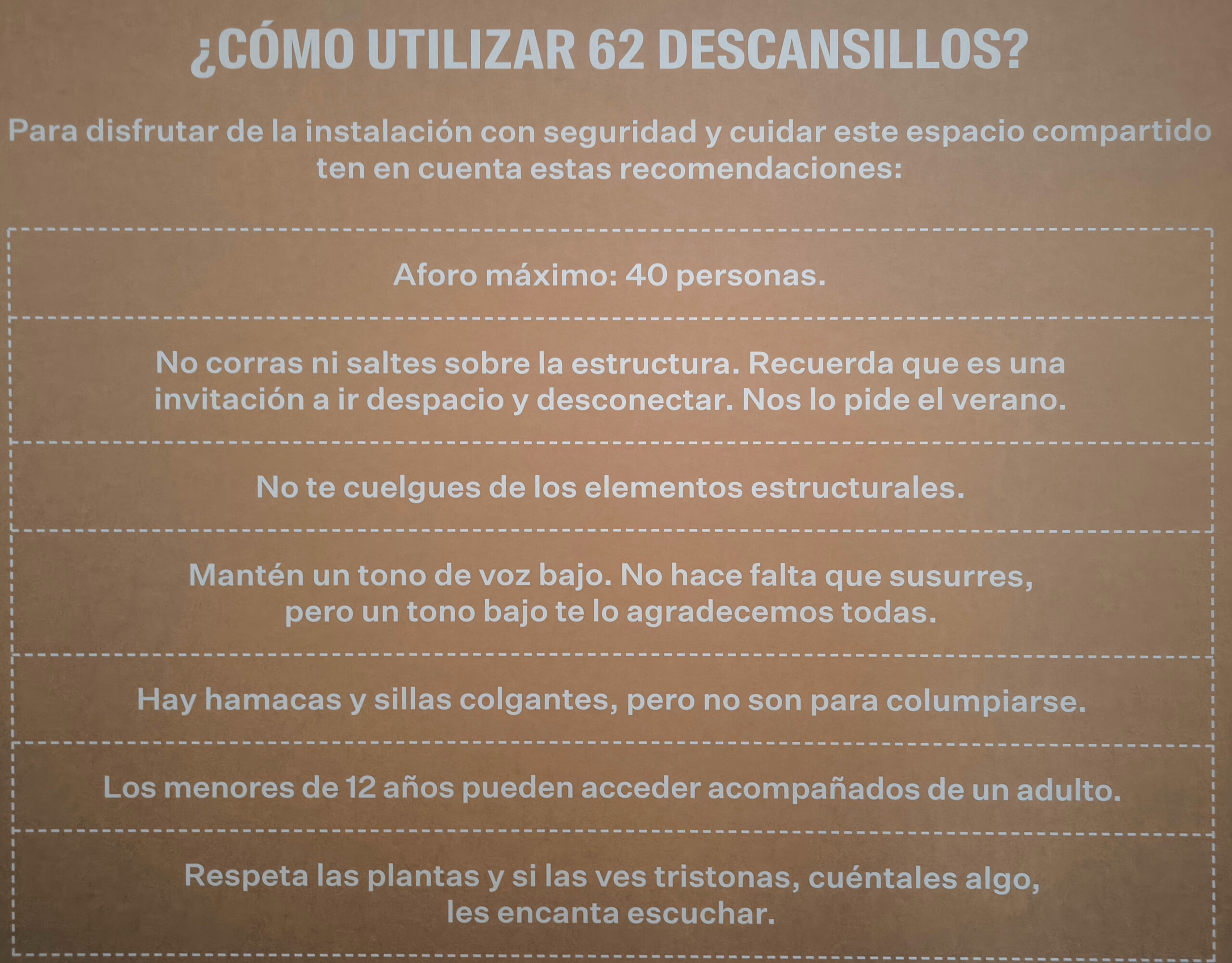 ¿CÓMO UTILIZAR 62 DESCANSILLOS?

Para disfrutar de la instalación con seguridad y cuidar este espacio compartido ten en cuenta estas recomendaciones:

Aforo máximo: 40 personas.

No corras ni saltes sobre la estructura. Recuerda que es una invitación a ir despacio y desconectar. Nos lo pide el verano.

No te cuelgues de los elementos estructurales.

Mantén un tono de voz bajo. No hace falta que susurres, pero un tono bajo te lo agradecemos todas.

Hay hamacas y sillas colgantes, pero no son para columpiarse.

Los menores de 12 años pueden acceder acompañados de un adulto.

Respeta las plantas y si las ves tristonas, cuéntales algo, les encanta escuchar.